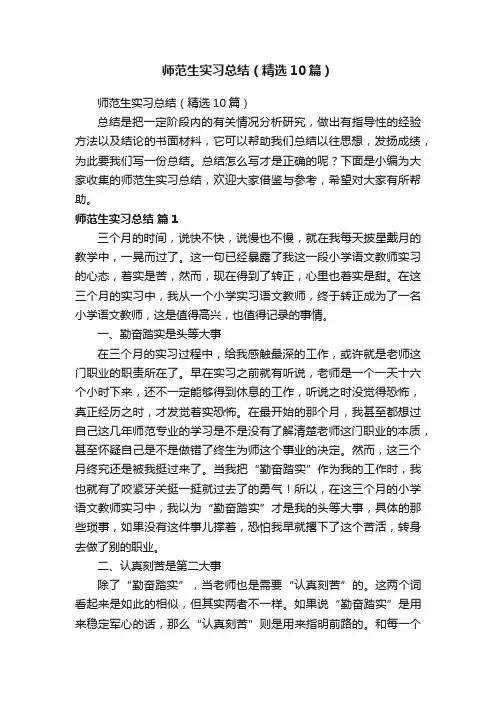 师范生实习总结（精选10篇）

师范生实习总结（精选10篇）

总结是把一定阶段内的有关情况分析研究，做出有指导性的经验方法以及结论的书面材料，它可以帮助我们总结以往思想，发扬成绩，为此要我们写一份总结。总结怎么写才是正确的呢？下面是小编为大家收集的师范生实习总结，欢迎大家借鉴与参考，希望对大家有所帮助。

师范生实习总结 篇1

三个月的时间，说快不快，说慢也不慢，就在我每天披星戴月的教学中，一晃而过了。这一句已经暴露了我这一段小学语文教师实习的心态，着实是苦，然而，现在得到了转正，心里也着实是甜。在这三个月的实习中，我从一个小学实习语文教师，终于转正成为了一名小学语文教师，这是值得高兴，也值得记录的事情。

一、勤奋踏实是头等大事

在三个月的实习过程中，给我感触最深的工作，或许就是老师这门职业的职责所在了。早在实习之前就有听说，老师是一个一天十六个小时下来，还不一定能够得到休息的工作，听说之时没觉得恐怖，真正经历之时，才发觉着实恐怖。在最开始的那个月，我甚至都想过自己这几年师范专业的学习是不是没有了解清楚老师这门职业的本质，甚至怀疑自己是不是做错了终生为师这个事业的决定。然而，这三个月终究还是被我挺过来了。当我把“勤奋踏实”作为我的工作时，我也就有了咬紧牙关挺一挺就过去了的勇气！所以，在这三个月的小学语文教师实习中，我以为“勤奋踏实”才是我的头等大事，具体的那些琐事，如果没有这件事儿撑着，恐怕我早就撂下了这个苦活，转身去做了别的职业。

二、认真刻苦是第二大事

除了“勤奋踏实”，当老师也是需要“认真刻苦”的。这两个词看起来是如此的相似，但其实两者不一样。如果说“勤奋踏实”是用来稳定军心的话，那么“认真刻苦”则是用来指明前路的。和每一个